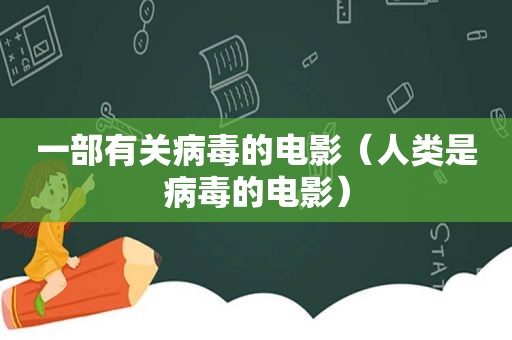 一部有关病毒的电影（人类是病毒的电影）

STAT